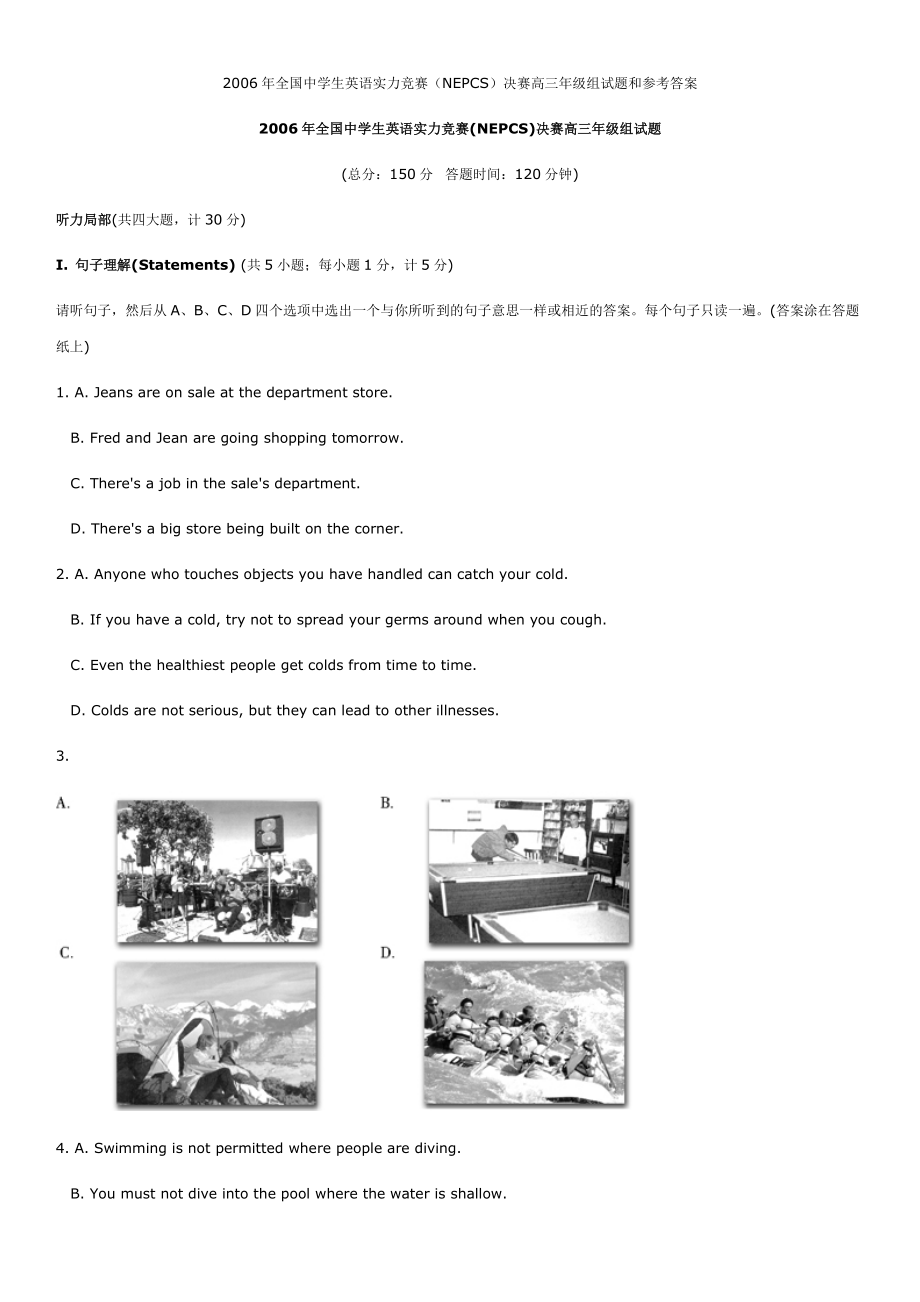 2006 年全国中学生英语实力竞赛（NEPCS）决赛高三年级组试题和参考答案

2006 年全国中学生英语实力竞赛(NEPCS)决赛高三年级组试题

(总分：150 分　答题时间：120 分钟)

听力局部(共四大题，计 30 分)

I. 句子理解(Statements) (共 5 小题；每小题 1 分，计 5 分)

请听句子，然后从 A、B、C、D 四个选项中选出一个与你所听到的句子意思一样或相近的答案。每个句子只读一遍。(答案涂在答题纸上)

1. A. Jeans are on sale at the department store.

B. Fred and Jean are going shopping tomorrow.

C. There's a job in the sale's department.

D. There's a big store being built on the corner.

2. A. Anyone who touches objects you have handled can catch your cold.

B. If you have a cold, try not to spread your germs around when you cough.

C. Even the healthiest people get colds from time to time.

D. Colds are not serious, but they can lead to other illnesses.

3.

A.

B.

C.

D.

4. A. Swimming is not permitted where people are diving.

B. You must not dive into the pool where the water is shallow.